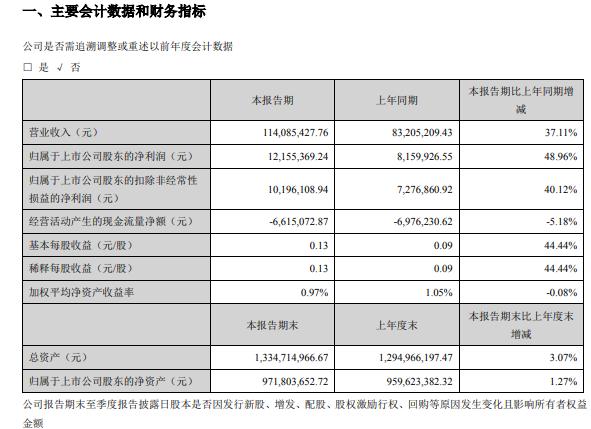 一、主要会计数据和财务指标

公司是否需追溯调整或重述以前年度会计数据

□ 是 √ 否

|  | 本报告期 | 上年同期 | 本报告期比上年同期增减 |
|---|---|---|---|
| 营业收入（元） | 114,085,427.76 | 83,205,209.43 | 37.11% |
| 归属于上市公司股东的净利润（元） | 12,155,369.24 | 8,159,926.55 | 48.96% |
| 归属于上市公司股东的扣除非经常性损益的净利润（元） | 10,196,108.94 | 7,276,860.92 | 40.12% |
| 经营活动产生的现金流量净额（元） | -6,615,072.87 | -6,976,230.62 | -5.18% |
| 基本每股收益（元/股） | 0.13 | 0.09 | 44.44% |
| 稀释每股收益（元/股） | 0.13 | 0.09 | 44.44% |
| 加权平均净资产收益率 | 0.97% | 1.05% | -0.08% |
|  | 本报告期末 | 上年度末 | 本报告期末比上年度末增减 |
| 总资产（元） | 1,334,714,966.67 | 1,294,966,197.47 | 3.07% |
| 归属于上市公司股东的净资产（元） | 971,803,652.72 | 959,623,382.32 | 1.27% |

公司报告期末至季度报告披露日股本是否因发行新股、增发、配股、股权激励行权、回购等原因发生变化且影响所有者权益金额